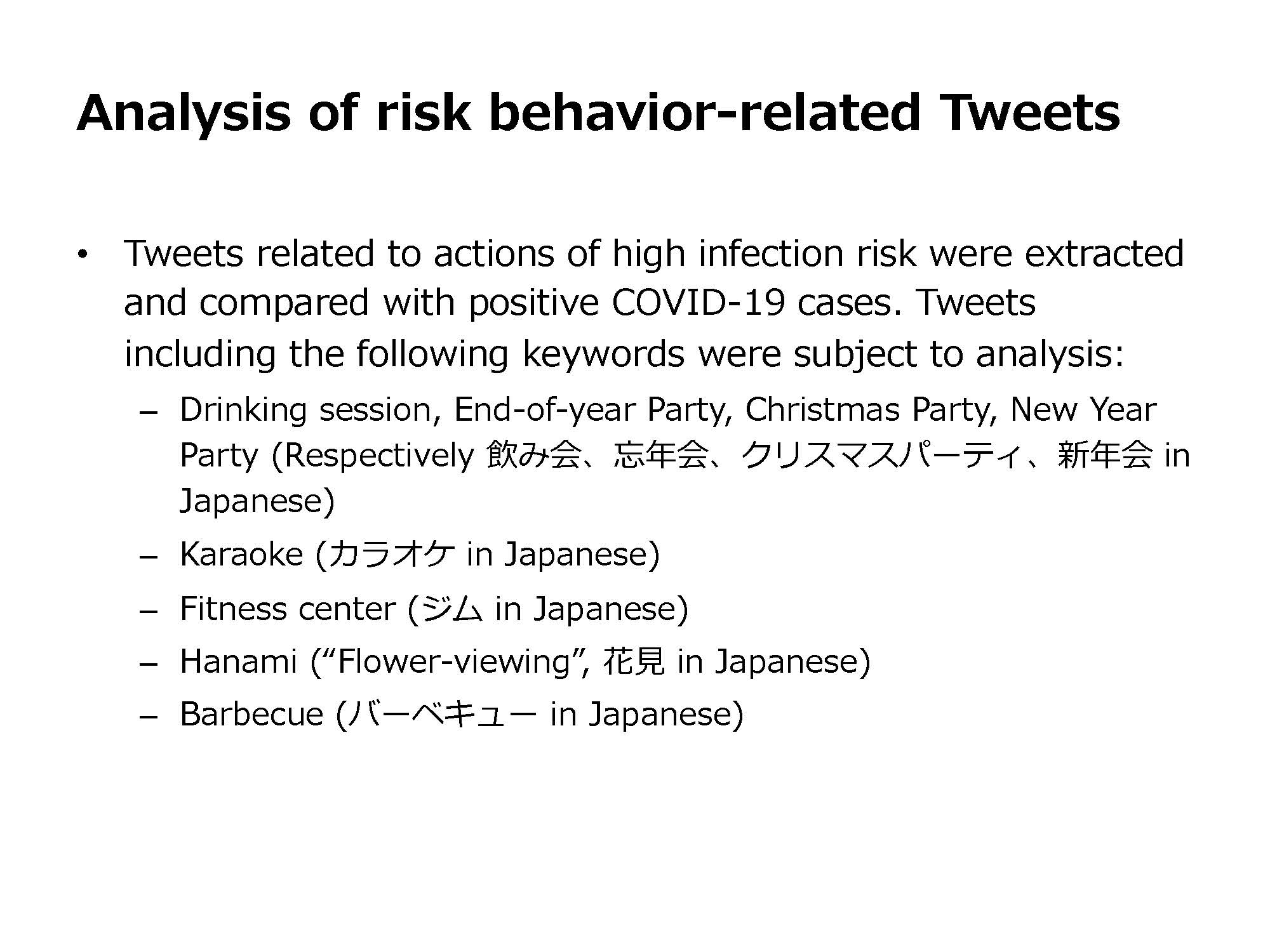 Analysis of risk behavior-related Tweets

• Tweets related to actions of high infection risk were extracted and compared with positive COVID-19 cases. Tweets including the following keywords were subject to analysis:

– Drinking session, End-of-year Party, Christmas Party, New Year Party (Respectively 飲み会、忘年会、クリスマスパーティ、新年会 in Japanese)

– Karaoke (カラオケ in Japanese)

– Fitness center (ジム in Japanese)

– Hanami (“Flower-viewing”, 花見 in Japanese)

– Barbecue (バーベキュー in Japanese)